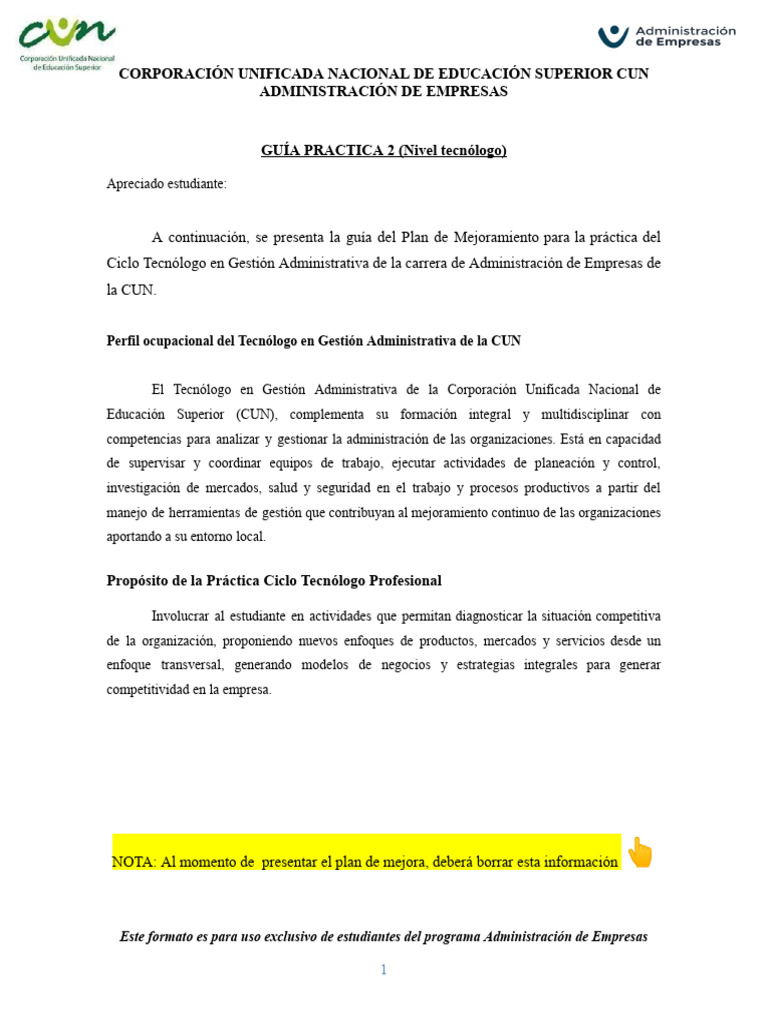 cun
Corporación Unificada Nacional de Educación Superior

Administración de Empresas

CORPORACIÓN UNIFICADA NACIONAL DE EDUCACIÓN SUPERIOR CUN
ADMINISTRACIÓN DE EMPRESAS

GUÍA PRACTICA 2 (Nivel tecnólogo)

Apreciado estudiante:

A continuación, se presenta la guía del Plan de Mejoramiento para la práctica del Ciclo Tecnólogo en Gestión Administrativa de la carrera de Administración de Empresas de la CUN.

Perfil ocupacional del Tecnólogo en Gestión Administrativa de la CUN

El Tecnólogo en Gestión Administrativa de la Corporación Unificada Nacional de Educación Superior (CUN), complementa su formación integral y multidisciplinar con competencias para analizar y gestionar la administración de las organizaciones. Está en capacidad de supervisar y coordinar equipos de trabajo, ejecutar actividades de planeación y control, investigación de mercados, salud y seguridad en el trabajo y procesos productivos a partir del manejo de herramientas de gestión que contribuyan al mejoramiento continuo de las organizaciones aportando a su entorno local.

Propósito de la Práctica Ciclo Tecnólogo Profesional

Involucrar al estudiante en actividades que permitan diagnosticar la situación competitiva de la organización, proponiendo nuevos enfoques de productos, mercados y servicios desde un enfoque transversal, generando modelos de negocios y estrategias integrales para generar competitividad en la empresa.

NOTA: Al momento de presentar el plan de mejora, deberá borrar esta información

Este formato es para uso exclusivo de estudiantes del programa Administración de Empresas

1